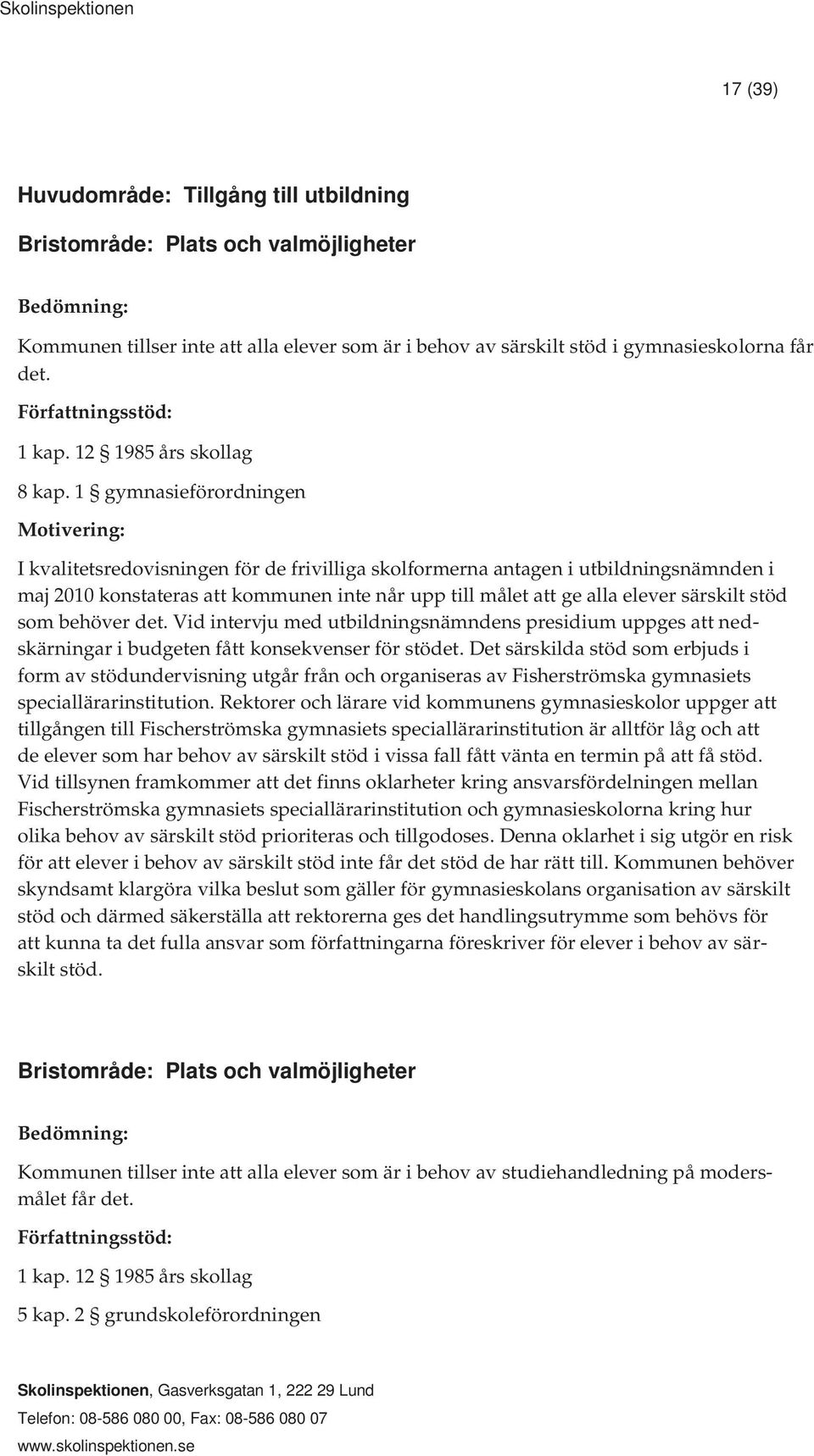 Skolinspektionen

17 (39)

Huvudområde: Tillgång till utbildning

Bristområde: Plats och valmöjligheter

Bedömning:

Kommunen tillser inte att alla elever som är i behov av särskilt stöd i gymnasieskolorna får det.

Författningsstöd:

1 kap. 12 § 1985 års skollag

8 kap. 1 § gymnasieförordningen

Motivering:

I kvalitetsredovisningen för de frivilliga skolformerna antagen i utbildningsnämnden i maj 2010 konstateras att kommunen inte når upp till målet att ge alla elever särskilt stöd som behöver det. Vid intervju med utbildningsnämndens presidium uppges att nedskärningar i budgeten fått konsekvenser för stödet. Det särskilda stöd som erbjuds i form av stödundervisning utgår från och organiseras av Fisherströmska gymnasiets speciallärarinstitution. Rektorer och lärare vid kommunens gymnasieskolor uppger att tillgången till Fischerströmska gymnasiets speciallärarinstitution är alltför låg och att de elever som har behov av särskilt stöd i vissa fall fått vänta en termin på att få stöd. Vid tillsynen framkommer att det finns oklarheter kring ansvarsfördelningen mellan Fischerströmska gymnasiets speciallärarinstitution och gymnasieskolorna kring hur olika behov av särskilt stöd prioriteras och tillgodoses. Denna oklarhet i sig utgör en risk för att elever i behov av särskilt stöd inte får det stöd de har rätt till. Kommunen behöver skyndsamt klargöra vilka beslut som gäller för gymnasieskolans organisation av särskilt stöd och därmed säkerställa att rektorerna ges det handlingsutrymme som behövs för att kunna ta det fulla ansvar som författningarna föreskriver för elever i behov av särskilt stöd.

Bristområde: Plats och valmöjligheter

Bedömning:

Kommunen tillser inte att alla elever som är i behov av studiehandledning på modersmålet får det.

Författningsstöd:

1 kap. 12 § 1985 års skollag

5 kap. 2 § grundskoleförordningen

Skolinspektionen, Gasverksgatan 1, 222 29 Lund

Telefon: 08-586 080 00, Fax: 08-586 080 07

www.skolinspektionen.se